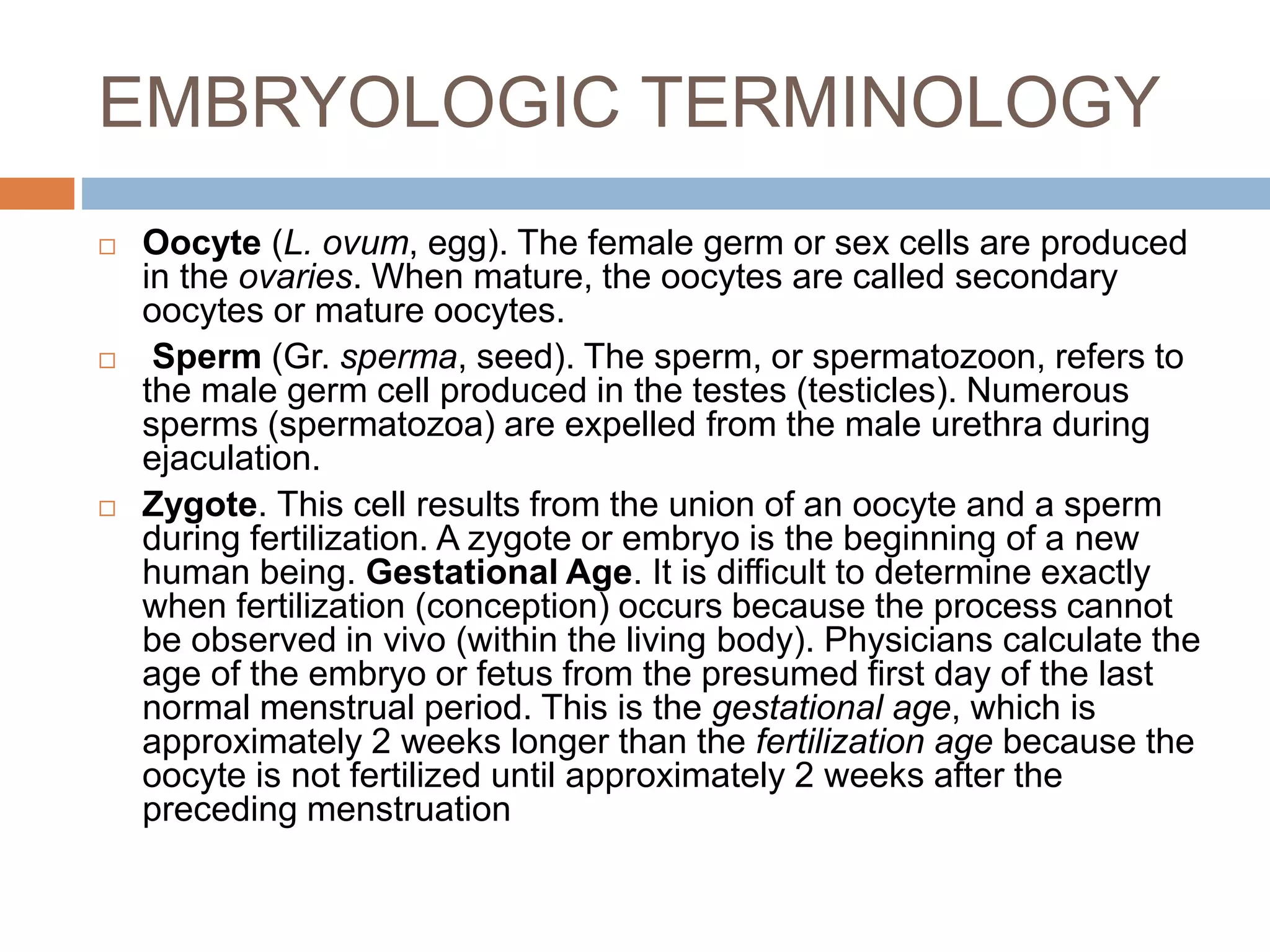 EMBRYOLOGIC TERMINOLOGY

□ Oocyte (L. ovum, egg). The female germ or sex cells are produced in the ovaries. When mature, the oocytes are called secondary oocytes or mature oocytes.

□ Sperm (Gr. sperma, seed). The sperm, or spermatozoon, refers to the male germ cell produced in the testes (testicles). Numerous sperms (spermatozoa) are expelled from the male urethra during ejaculation.

□ Zygote. This cell results from the union of an oocyte and a sperm during fertilization. A zygote or embryo is the beginning of a new human being. Gestational Age. It is difficult to determine exactly when fertilization (conception) occurs because the process cannot be observed in vivo (within the living body). Physicians calculate the age of the embryo or fetus from the presumed first day of the last normal menstrual period. This is the gestational age, which is approximately 2 weeks longer than the fertilization age because the oocyte is not fertilized until approximately 2 weeks after the preceding menstruation